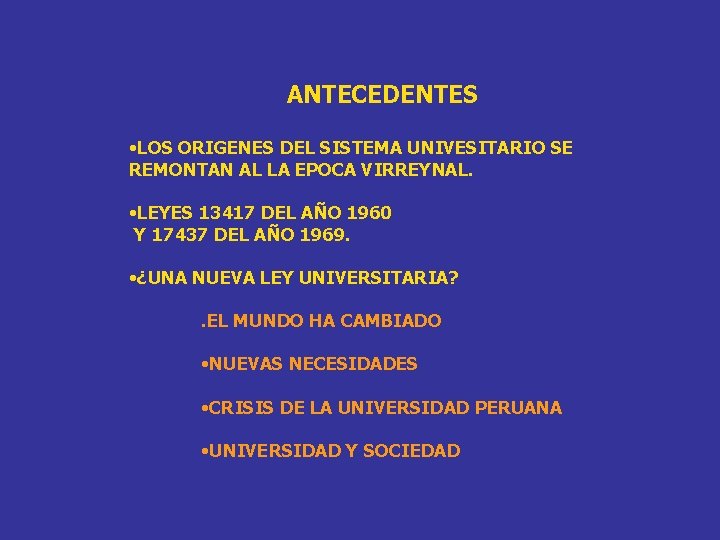 ANTECEDENTES

•LOS ORIGENES DEL SISTEMA UNIVESITARIO SE REMONTAN AL LA EPOCA VIRREYNAL.

•LEYES 13417 DEL AÑO 1960
Y 17437 DEL AÑO 1969.

•¿UNA NUEVA LEY UNIVERSITARIA?

.EL MUNDO HA CAMBIADO

•NUEVAS NECESIDADES

•CRISIS DE LA UNIVERSIDAD PERUANA

•UNIVERSIDAD Y SOCIEDAD